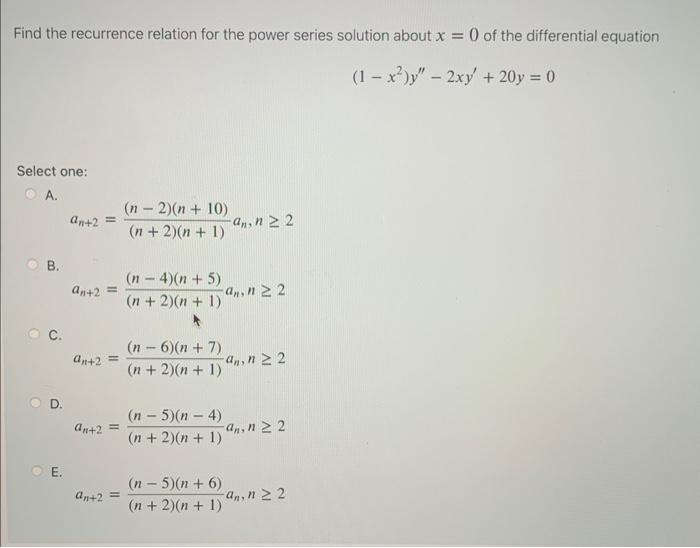 Find the recurrence relation for the power series solution about $x = 0$ of the differential equation

$(1 - x^2)y'' - 2xy' + 20y = 0$

Select one:

A.

$a_{n+2} = \frac{(n-2)(n+10)}{(n+2)(n+1)} a_n, n \geq 2$

B.

$a_{n+2} = \frac{(n-4)(n+5)}{(n+2)(n+1)} a_n, n \geq 2$

C.

$a_{n+2} = \frac{(n-6)(n+7)}{(n+2)(n+1)} a_n, n \geq 2$

D.

$a_{n+2} = \frac{(n-5)(n-4)}{(n+2)(n+1)} a_n, n \geq 2$

E.

$a_{n+2} = \frac{(n-5)(n+6)}{(n+2)(n+1)} a_n, n \geq 2$